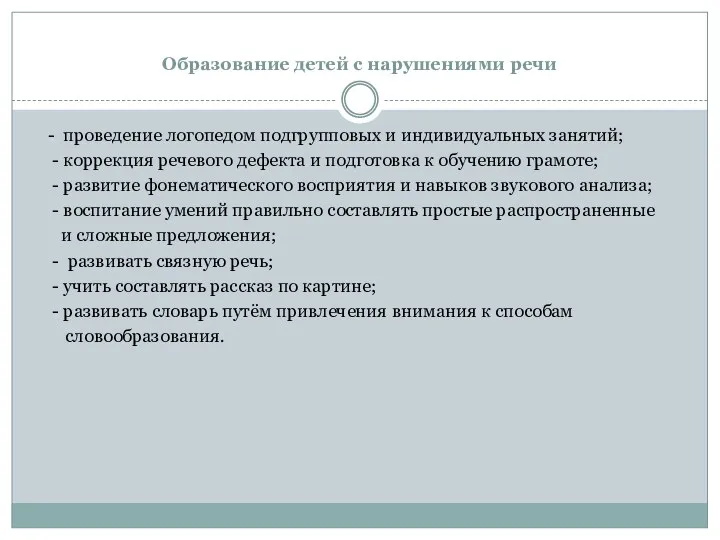 Образование детей с нарушениями речи

- проведение логопедом подгрупповых и индивидуальных занятий;
- коррекция речевого дефекта и подготовка к обучению грамоте;
- развитие фонематического восприятия и навыков звукового анализа;
- воспитание умений правильно составлять простые распространенные и сложные предложения;
- развивать связную речь;
- учить составлять рассказ по картине;
- развивать словарь путём привлечения внимания к способам словообразования.